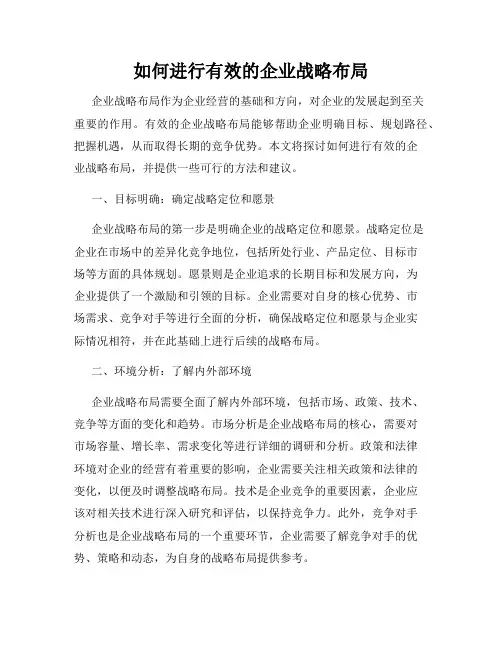 如何进行有效的企业战略布局

企业战略布局作为企业经营的基础和方向，对企业的发展起到至关重要的作用。有效的企业战略布局能够帮助企业明确目标、规划路径、把握机遇，从而取得长期的竞争优势。本文将探讨如何进行有效的企业战略布局，并提供一些可行的方法和建议。

一、目标明确：确定战略定位和愿景

企业战略布局的第一步是明确企业的战略定位和愿景。战略定位是企业在市场中的差异化竞争地位，包括所处行业、产品定位、目标市场等方面的具体规划。愿景则是企业追求的长期目标和发展方向，为企业提供了一个激励和引领的目标。企业需要对自身的核心优势、市场需求、竞争对手等进行全面的分析，确保战略定位和愿景与企业实际情况相符，并在此基础上进行后续的战略布局。

二、环境分析：了解内外部环境

企业战略布局需要全面了解内外部环境，包括市场、政策、技术、竞争等方面的变化和趋势。市场分析是企业战略布局的核心，需要对市场容量、增长率、需求变化等进行详细的调研和分析。政策和法律环境对企业的经营有着重要的影响，企业需要关注相关政策和法律的变化，以便及时调整战略布局。技术是企业竞争的重要因素，企业应该对相关技术进行深入研究和评估，以保持竞争力。此外，竞争对手分析也是企业战略布局的一个重要环节，企业需要了解竞争对手的优势、策略和动态，为自身的战略布局提供参考。